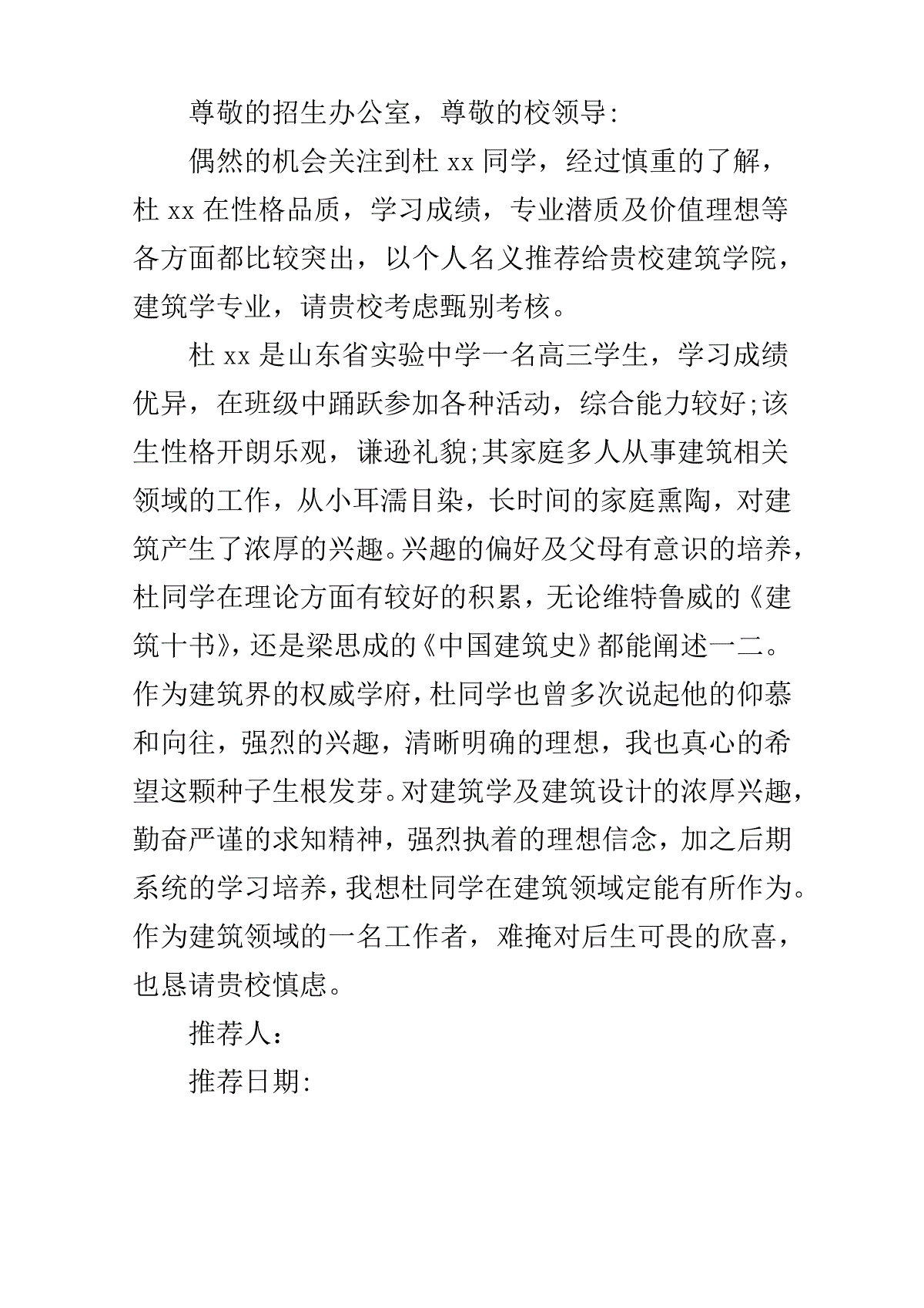 尊敬的招生办公室，尊敬的校领导:

偶然的机会关注到杜 xx 同学，经过慎重的了解，杜 xx 在性格品质，学习成绩，专业潜质及价值理想等各方面都比较突出，以个人名义推荐给贵校建筑学院，建筑学专业，请贵校考虑甄别考核。

杜 xx 是山东省实验中学一名高三学生，学习成绩优异，在班级中踊跃参加各种活动，综合能力较好;该生性格开朗乐观，谦逊礼貌;其家庭多人从事建筑相关领域的工作，从小耳濡目染，长时间的家庭熏陶，对建筑产生了浓厚的兴趣。兴趣的偏好及父母有意识的培养，杜同学在理论方面有较好的积累，无论维特鲁威的《建筑十书》，还是梁思成的《中国建筑史》都能阐述一二。作为建筑界的权威学府，杜同学也曾多次说起他的仰慕和向往，强烈的兴趣，清晰明确的理想，我也真心的希望这颗种子生根发芽。对建筑学及建筑设计的浓厚兴趣，勤奋严谨的求知精神，强烈执着的理想信念，加之后期系统的学习培养，我想杜同学在建筑领域定能有所作为。作为建筑领域的一名工作者，难掩对后生可畏的欣喜，也恳请贵校慎虑。

推荐人：

推荐日期: